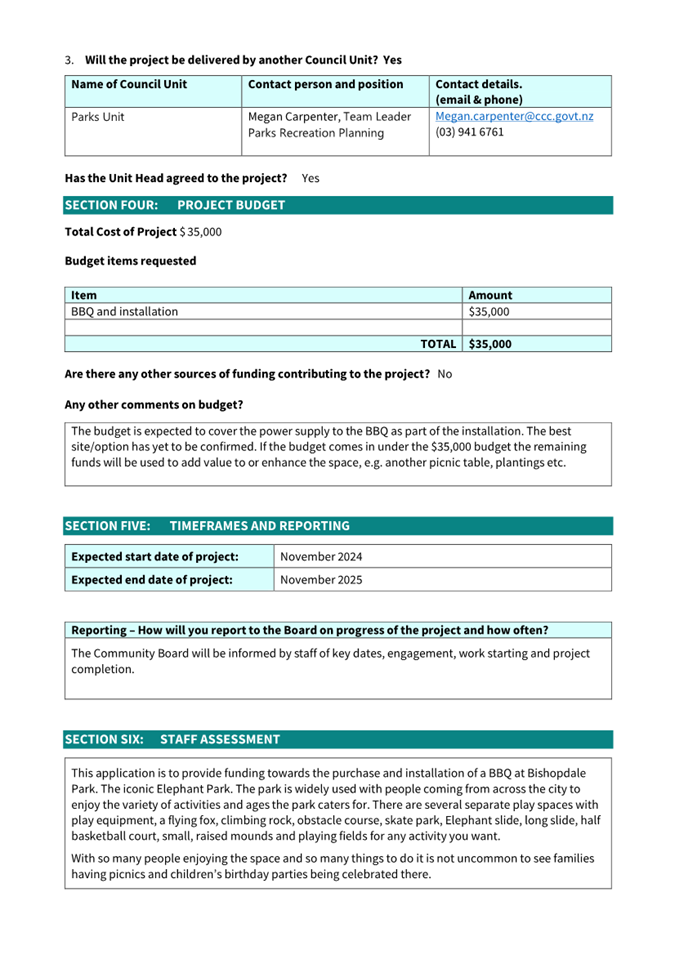 3. **Will the project be delivered by another Council Unit? Yes**

| Name of Council Unit | Contact person and position | Contact details. (email & phone) |
|---|---|---|
| Parks Unit | Megan Carpenter, Team Leader Parks Recreation Planning | Megan.carpenter@ccc.govt.nz (03) 941 6761 |

**Has the Unit Head agreed to the project?** Yes

**SECTION FOUR: PROJECT BUDGET**

**Total Cost of Project** $ 35,000

**Budget items requested**

| Item | Amount |
|---|---|
| BBQ and installation | $35,000 |
| | |
| TOTAL | $35,000 |

**Are there any other sources of funding contributing to the project?** No

**Any other comments on budget?**

The budget is expected to cover the power supply to the BBQ as part of the installation. The best site/option has yet to be confirmed. If the budget comes in under the $35,000 budget the remaining funds will be used to add value to or enhance the space, e.g. another picnic table, plantings etc.

**SECTION FIVE: TIMEFRAMES AND REPORTING**

| Expected start date of project: | November 2024 |
|---|---|
| Expected end date of project: | November 2025 |

**Reporting – How will you report to the Board on progress of the project and how often?**

The Community Board will be informed by staff of key dates, engagement, work starting and project completion.

**SECTION SIX: STAFF ASSESSMENT**

This application is to provide funding towards the purchase and installation of a BBQ at Bishopdale Park. The iconic Elephant Park. The park is widely used with people coming from across the city to enjoy the variety of activities and ages the park caters for. There are several separate play spaces with play equipment, a flying fox, climbing rock, obstacle course, skate park, Elephant slide, long slide, half basketball court, small, raised mounds and playing fields for any activity you want.

With so many people enjoying the space and so many things to do it is not uncommon to see families having picnics and children's birthday parties being celebrated there.